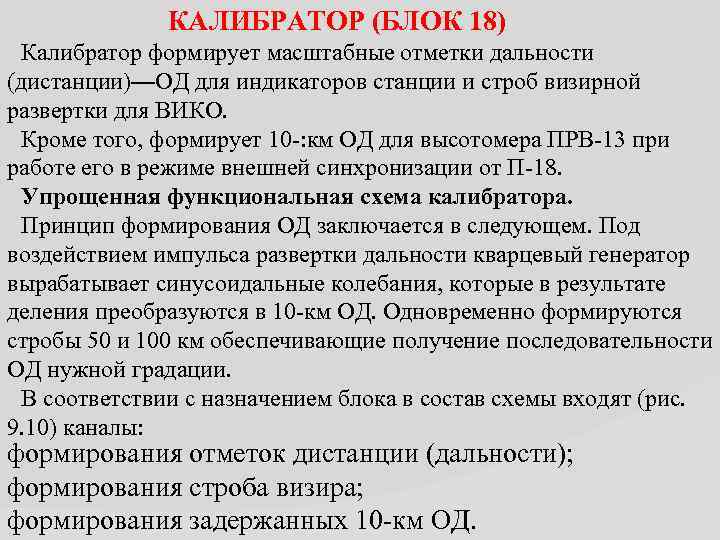 КАЛИБРАТОР (БЛОК 18)

Калибратор формирует масштабные отметки дальности (дистанции)—ОД для индикаторов станции и строб визирной развертки для ВИКО.

Кроме того, формирует 10-:км ОД для высотомера ПРВ-13 при работе его в режиме внешней синхронизации от П-18.

Упрощенная функциональная схема калибратора.

Принцип формирования ОД заключается в следующем. Под воздействием импульса развертки дальности кварцевый генератор вырабатывает синусоидальные колебания, которые в результате деления преобразуются в 10-км ОД. Одновременно формируются стробы 50 и 100 км обеспечивающие получение последовательности ОД нужной градации.

В соответствии с назначением блока в состав схемы входят (рис. 9.10) каналы:

формирования отметок дистанции (дальности);

формирования строба визира;

формирования задержанных 10-км ОД.